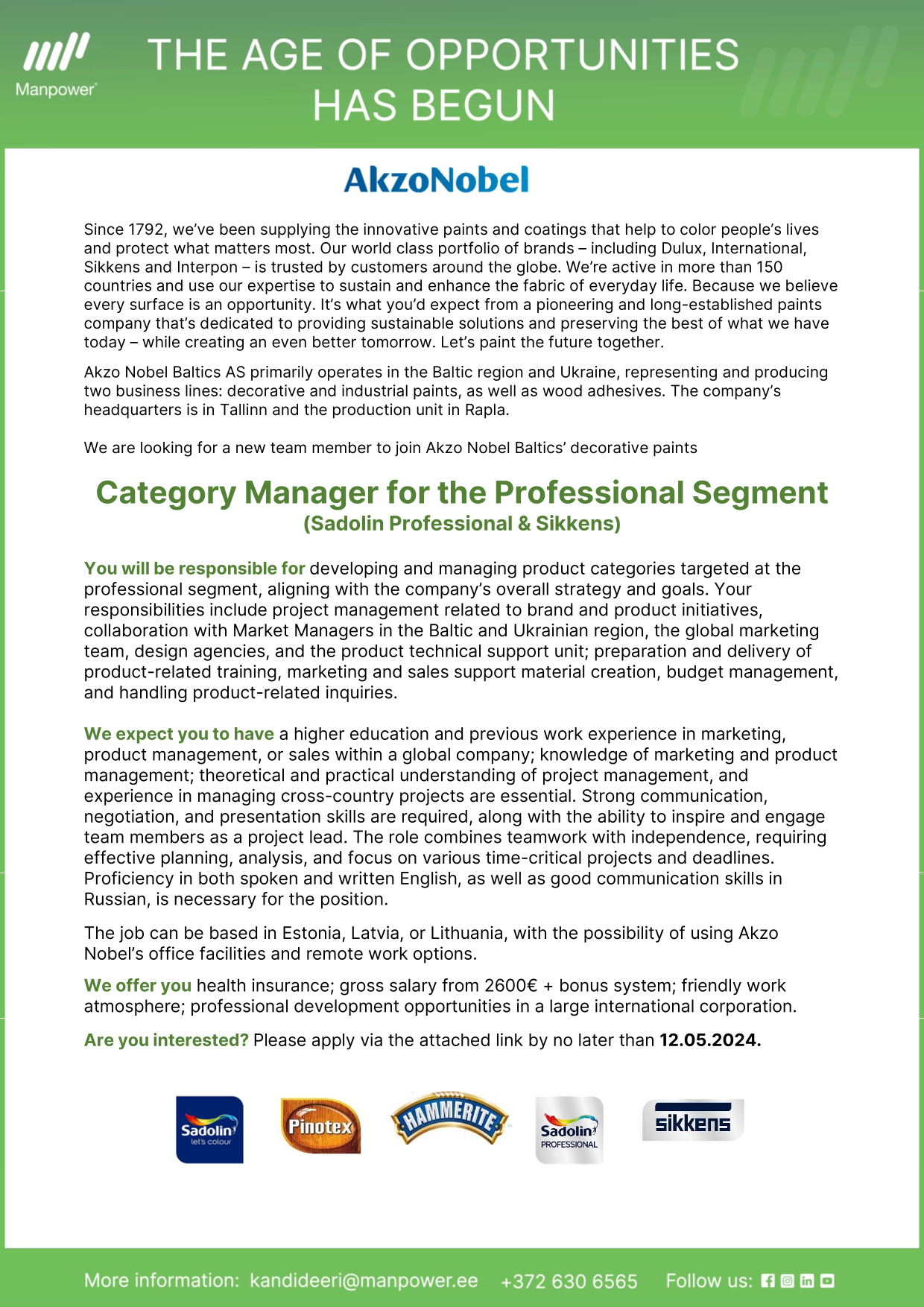 Manpower

THE AGE OF OPPORTUNITIES HAS BEGUN

AkzoNobel

Since 1792, we've been supplying the innovative paints and coatings that help to color people's lives and protect what matters most. Our world class portfolio of brands – including Dulux, International, Sikkens and Interpon – is trusted by customers around the globe. We're active in more than 150 countries and use our expertise to sustain and enhance the fabric of everyday life. Because we believe every surface is an opportunity. It's what you'd expect from a pioneering and long-established paints company that's dedicated to providing sustainable solutions and preserving the best of what we have today – while creating an even better tomorrow. Let's paint the future together.

Akzo Nobel Baltics AS primarily operates in the Baltic region and Ukraine, representing and producing two business lines: decorative and industrial paints, as well as wood adhesives. The company's headquarters is in Tallinn and the production unit in Rapla.

We are looking for a new team member to join Akzo Nobel Baltics' decorative paints

Category Manager for the Professional Segment
(Sadolin Professional & Sikkens)

You will be responsible for developing and managing product categories targeted at the professional segment, aligning with the company's overall strategy and goals. Your responsibilities include project management related to brand and product initiatives, collaboration with Market Managers in the Baltic and Ukrainian region, the global marketing team, design agencies, and the product technical support unit; preparation and delivery of product-related training, marketing and sales support material creation, budget management, and handling product-related inquiries.

We expect you to have a higher education and previous work experience in marketing, product management, or sales within a global company; knowledge of marketing and product management; theoretical and practical understanding of project management, and experience in managing cross-country projects are essential. Strong communication, negotiation, and presentation skills are required, along with the ability to inspire and engage team members as a project lead. The role combines teamwork with independence, requiring effective planning, analysis, and focus on various time-critical projects and deadlines. Proficiency in both spoken and written English, as well as good communication skills in Russian, is necessary for the position.

The job can be based in Estonia, Latvia, or Lithuania, with the possibility of using Akzo Nobel's office facilities and remote work options.

We offer you health insurance; gross salary from 2600€ + bonus system; friendly work atmosphere; professional development opportunities in a large international corporation.

Are you interested? Please apply via the attached link by no later than 12.05.2024.

Sadolin let's colour Pinotex HAMMERITE Sadolin PROFESSIONAL sikkens

More information: kandideeri@manpower.ee +372 630 6565 Follow us: